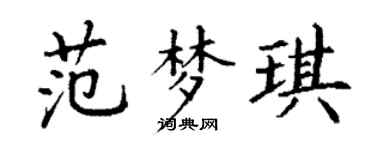 范梦琪

词典网